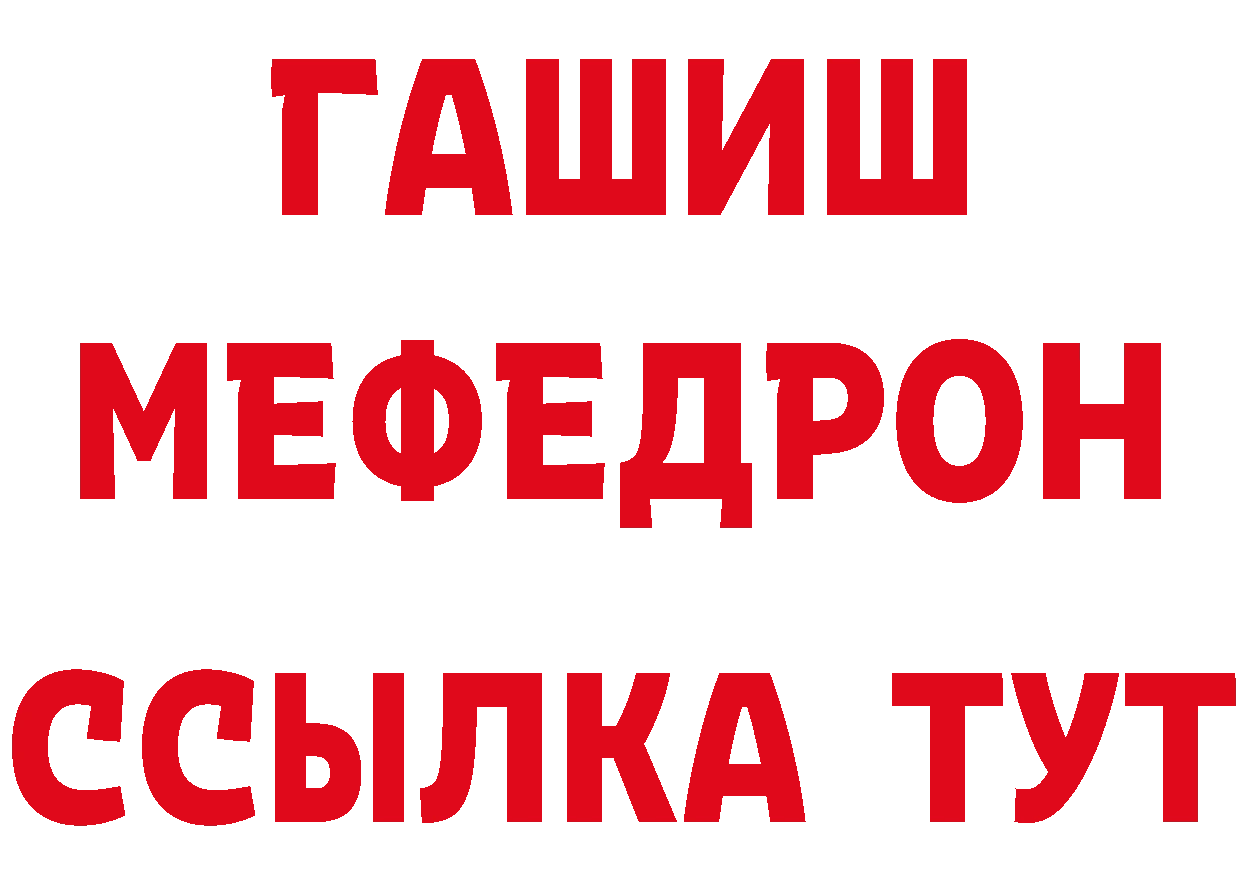 ГАШИШ
МЕФЕДРОН
ССЫЛКА ТУТ